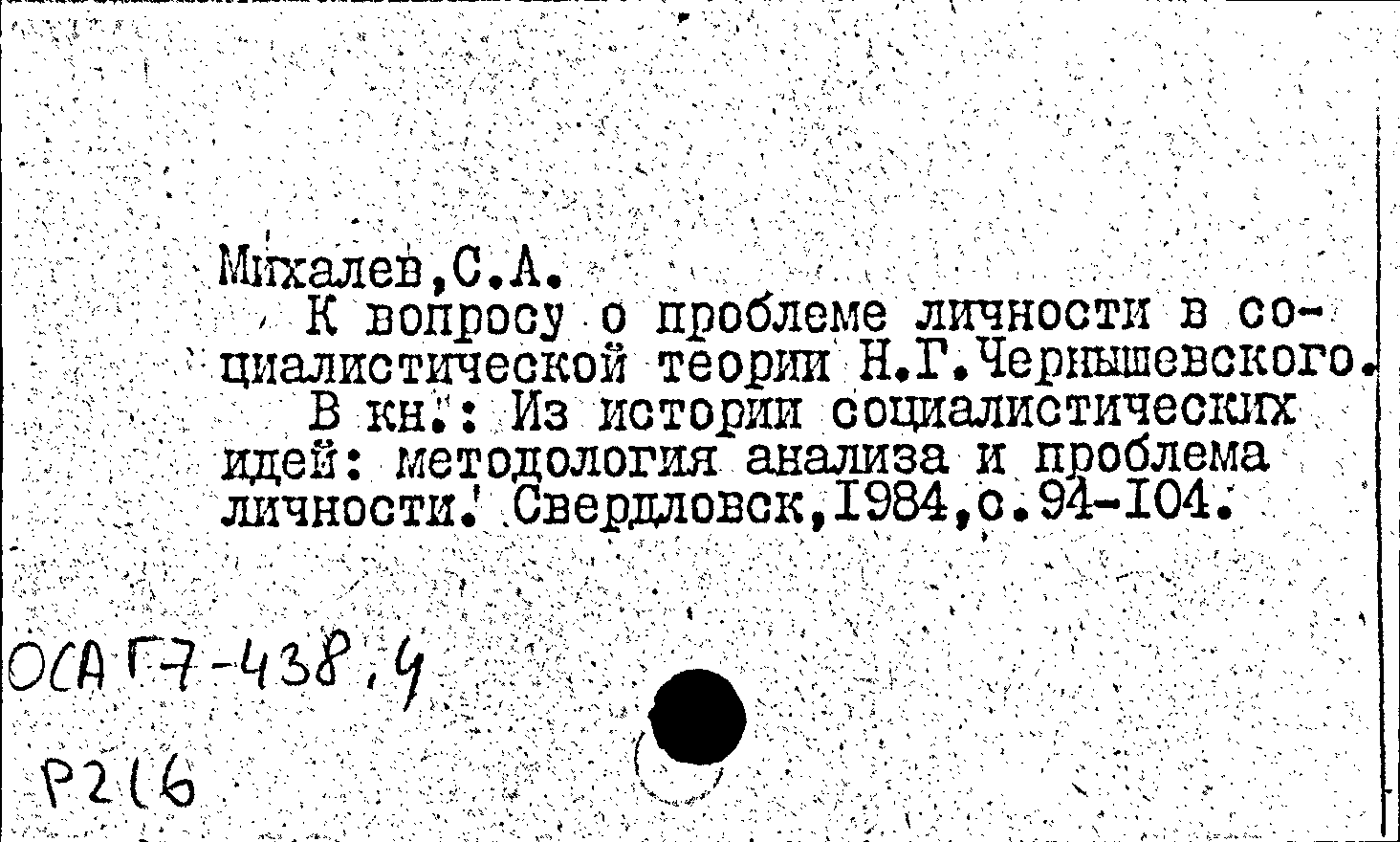 Михалев,С.А.

К вопросу о проблеме личности в социалистической теории Н.Г.Чернышевского.

В кн.: Из истории социалистических идей: методология анализа и проблема личности. Свердловск,1984,с.94-104.

ОСА Г7-438,4

Р216